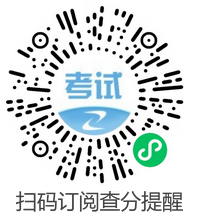 考试

扫码订阅查分提醒